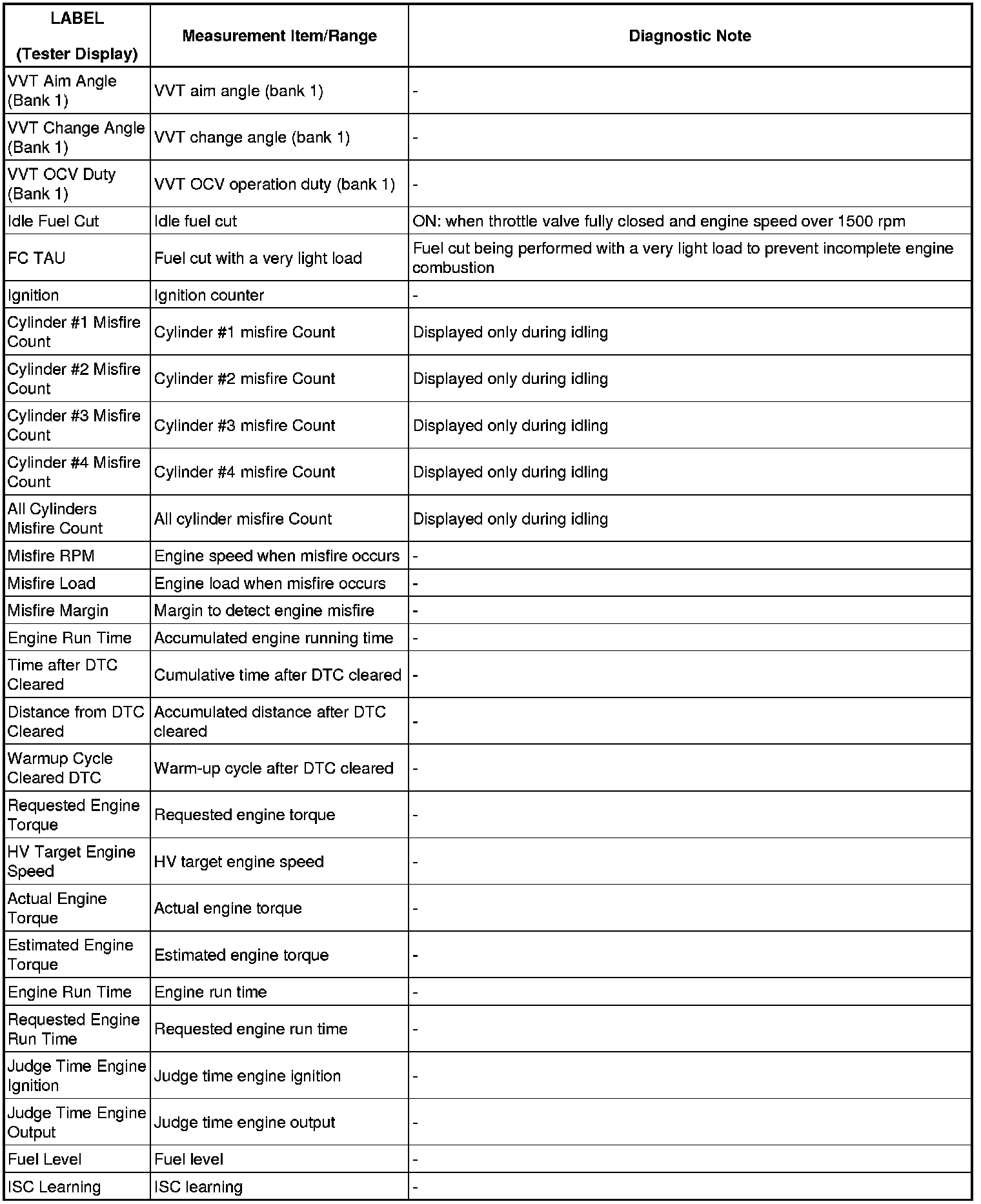 | LABEL (Tester Display) | Measurement Item/Range | Diagnostic Note |
|---|---|---|
| VVT Aim Angle (Bank 1) | VVT aim angle (bank 1) | - |
| VVT Change Angle (Bank 1) | VVT change angle (bank 1) | - |
| VVT OCV Duty (Bank 1) | VVT OCV operation duty (bank 1) | - |
| Idle Fuel Cut | Idle fuel cut | ON: when throttle valve fully closed and engine speed over 1500 rpm |
| FC TAU | Fuel cut with a very light load | Fuel cut being performed with a very light load to prevent incomplete engine combustion |
| Ignition | Ignition counter | - |
| Cylinder #1 Misfire Count | Cylinder #1 misfire Count | Displayed only during idling |
| Cylinder #2 Misfire Count | Cylinder #2 misfire Count | Displayed only during idling |
| Cylinder #3 Misfire Count | Cylinder #3 misfire Count | Displayed only during idling |
| Cylinder #4 Misfire Count | Cylinder #4 misfire Count | Displayed only during idling |
| All Cylinders Misfire Count | All cylinder misfire Count | Displayed only during idling |
| Misfire RPM | Engine speed when misfire occurs | - |
| Misfire Load | Engine load when misfire occurs | - |
| Misfire Margin | Margin to detect engine misfire | - |
| Engine Run Time | Accumulated engine running time | - |
| Time after DTC Cleared | Cumulative time after DTC cleared | - |
| Distance from DTC Cleared | Accumulated distance after DTC cleared | - |
| Warmup Cycle Cleared DTC | Warm-up cycle after DTC cleared | - |
| Requested Engine Torque | Requested engine torque | - |
| HV Target Engine Speed | HV target engine speed | - |
| Actual Engine Torque | Actual engine torque | - |
| Estimated Engine Torque | Estimated engine torque | - |
| Engine Run Time | Engine run time | - |
| Requested Engine Run Time | Requested engine run time | - |
| Judge Time Engine Ignition | Judge time engine ignition | - |
| Judge Time Engine Output | Judge time engine output | - |
| Fuel Level | Fuel level | - |
| ISC Learning | ISC learning | - |